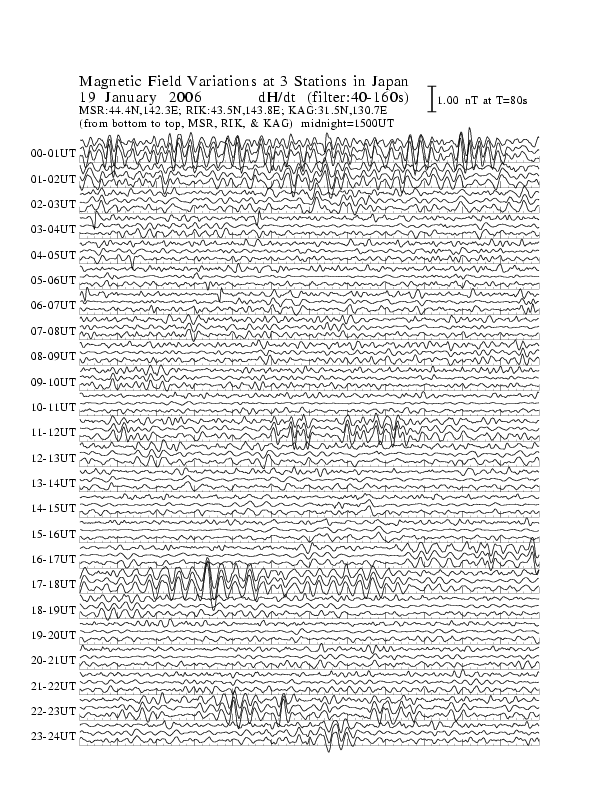 Magnetic Field Variations at 3 Stations in Japan
19 January 2006 dH/dt (filter:40-160s)
MSR:44.4N,142.3E; RIK:43.5N,143.8E; KAG:31.5N,130.7E
(from bottom to top, MSR, RIK, & KAG) midnight=1500UT

1.00 nT at T=80s

00-01UT
01-02UT
02-03UT
03-04UT
04-05UT
05-06UT
06-07UT
07-08UT
08-09UT
09-10UT
10-11UT
11-12UT
12-13UT
13-14UT
14-15UT
15-16UT
16-17UT
17-18UT
18-19UT
19-20UT
20-21UT
21-22UT
22-23UT
23-24UT